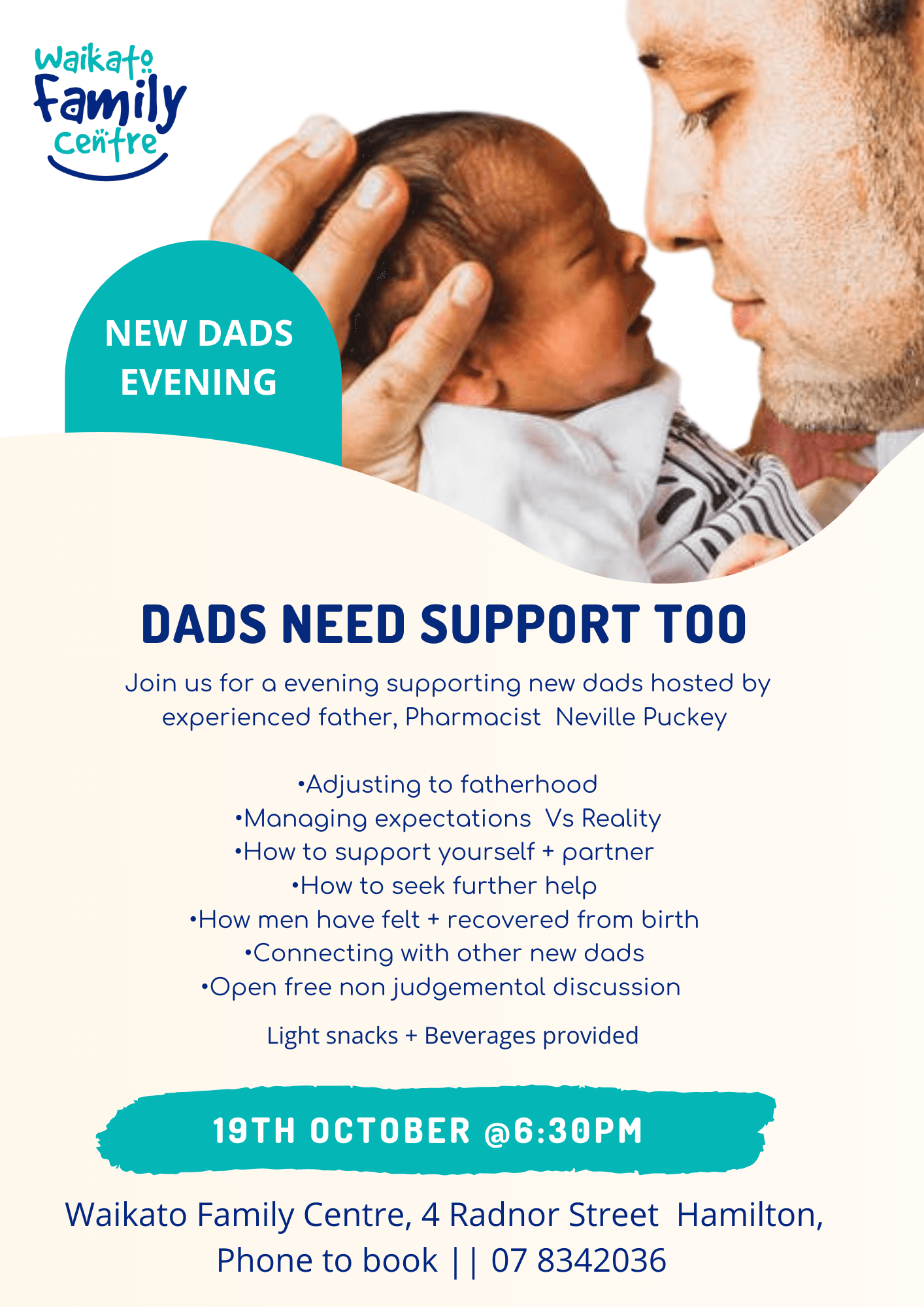 Waikato Family Centre

NEW DADS EVENING

DADS NEED SUPPORT TOO

Join us for a evening supporting new dads hosted by experienced father, Pharmacist Neville Puckey

•Adjusting to fatherhood
•Managing expectations Vs Reality
•How to support yourself + partner
•How to seek further help
•How men have felt + recovered from birth
•Connecting with other new dads
•Open free non judgemental discussion

Light snacks + Beverages provided

19TH OCTOBER @6:30PM

Waikato Family Centre, 4 Radnor Street Hamilton, Phone to book || 07 8342036